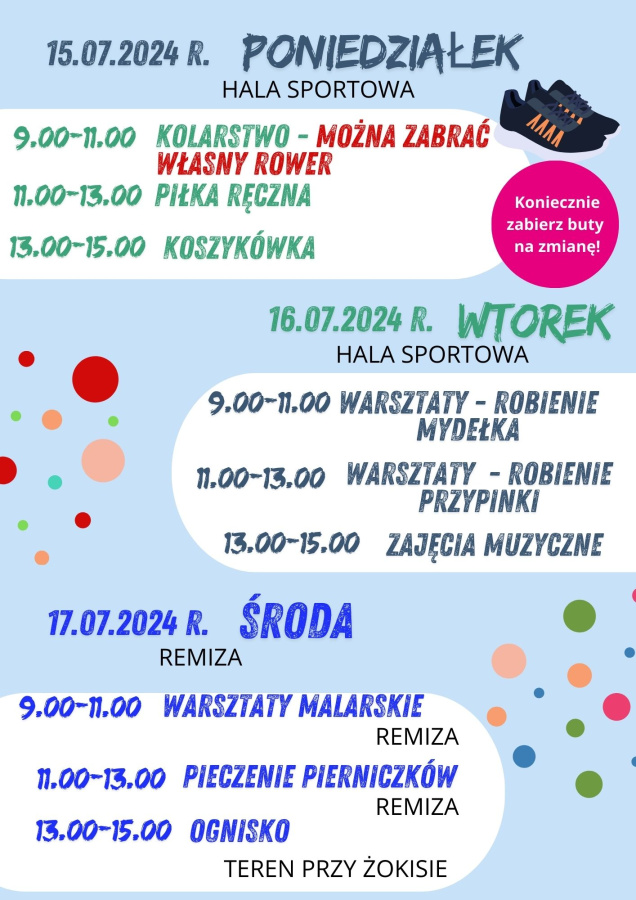 15.07.2024 R. PONIEDZIAŁEK
HALA SPORTOWA

9.00-11.00 KOLARSTWO - MOŻNA ZABRAĆ WŁASNY ROWER
11.00-13.00 PIŁKA RĘCZNA
13.00-15.00 KOSZYKÓWKA

Koniecznie zabierz buty na zmianę!

16.07.2024 R. WTOREK
HALA SPORTOWA

9.00-11.00 WARSZTATY - ROBIENIE MYDEŁKA
11.00-13.00 WARSZTATY - ROBIENIE PRZYPINKI
13.00-15.00 ZAJĘCIA MUZYCZNE

17.07.2024 R. ŚRODA
REMIZA

9.00-11.00 WARSZTATY MALARSKIE
REMIZA
11.00-13.00 PIECZENIE PIERNICZKÓW
REMIZA
13.00-15.00 OGNISKO
TEREN PRZY ŻOKISIE